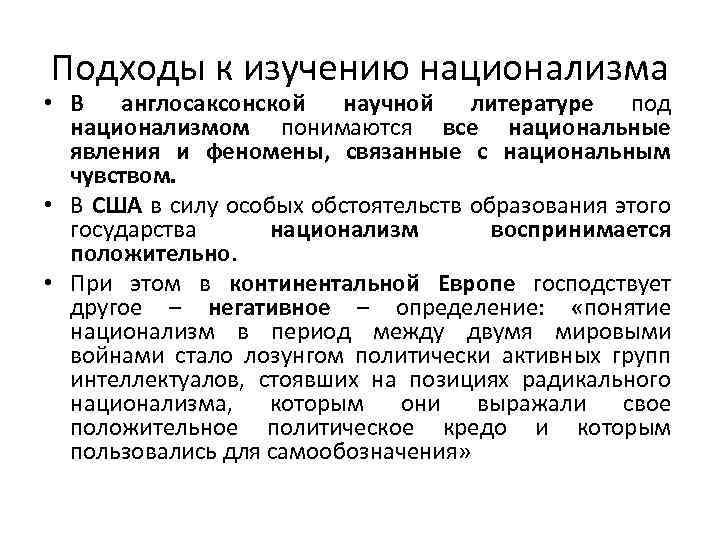 Подходы к изучению национализма

• В англосаксонской научной литературе под национализмом понимаются все национальные явления и феномены, связанные с национальным чувством.

• В США в силу особых обстоятельств образования этого государства национализм воспринимается положительно.

• При этом в континентальной Европе господствует другое – негативное – определение: «понятие национализм в период между двумя мировыми войнами стало лозунгом политически активных групп интеллектуалов, стоявших на позициях радикального национализма, которым они выражали свое положительное политическое кредо и которым пользовались для самообозначения»